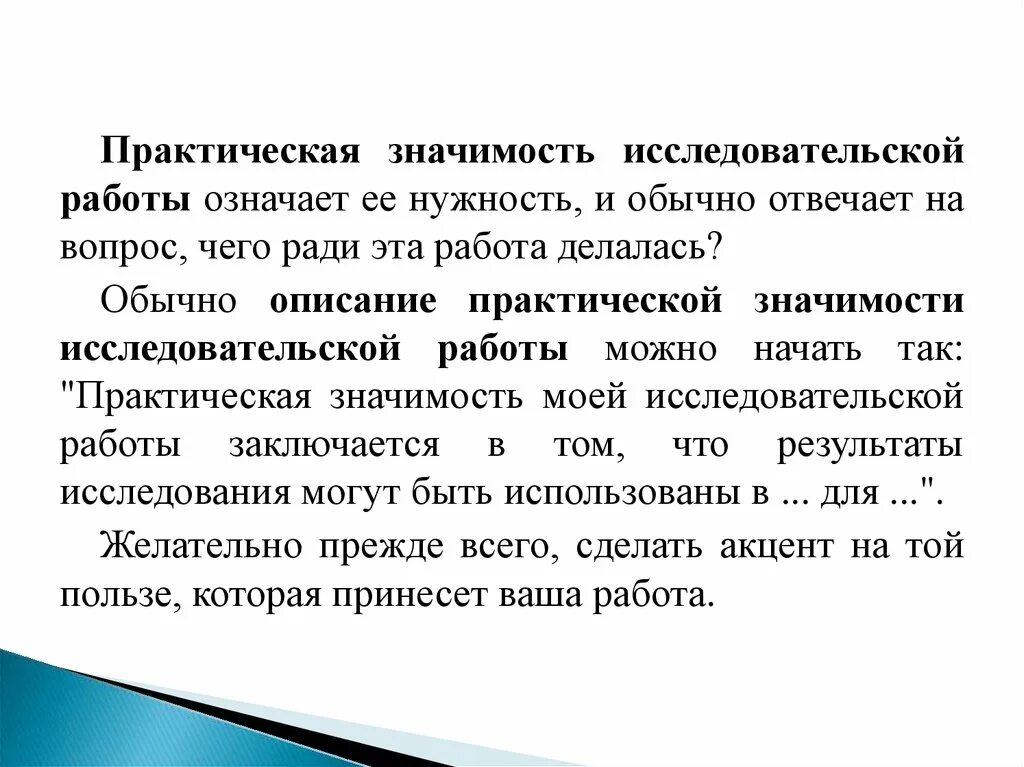 Практическая значимость исследовательской работы означает ее нужность, и обычно отвечает на вопрос, чего ради эта работа делалась?

Обычно описание практической значимости исследовательской работы можно начать так: "Практическая значимость моей исследовательской работы заключается в том, что результаты исследования могут быть использованы в ... для ...".

Желательно прежде всего, сделать акцент на той пользе, которая принесет ваша работа.